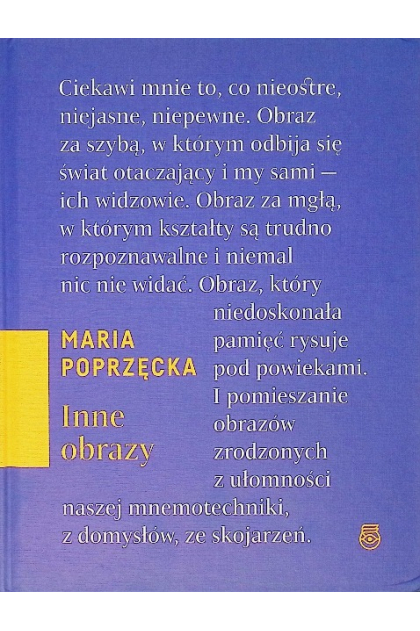 Ciekawi mnie to, co nieostre, niejasne, niepewne. Obraz za szybą, w którym odbija się świat otaczający i my sami — ich widzowie. Obraz za mgłą, w którym kształty są trudno rozpoznawalne i niemal nic nie widać. Obraz, który niedoskonała pamięć rysuje pod powiekami. I pomieszanie obrazów zrodzonych z ułomności naszej mnemotechniki, z domysłów, ze skojarzeń.

MARIA
POPRZĘCKA
Inne
obrazy